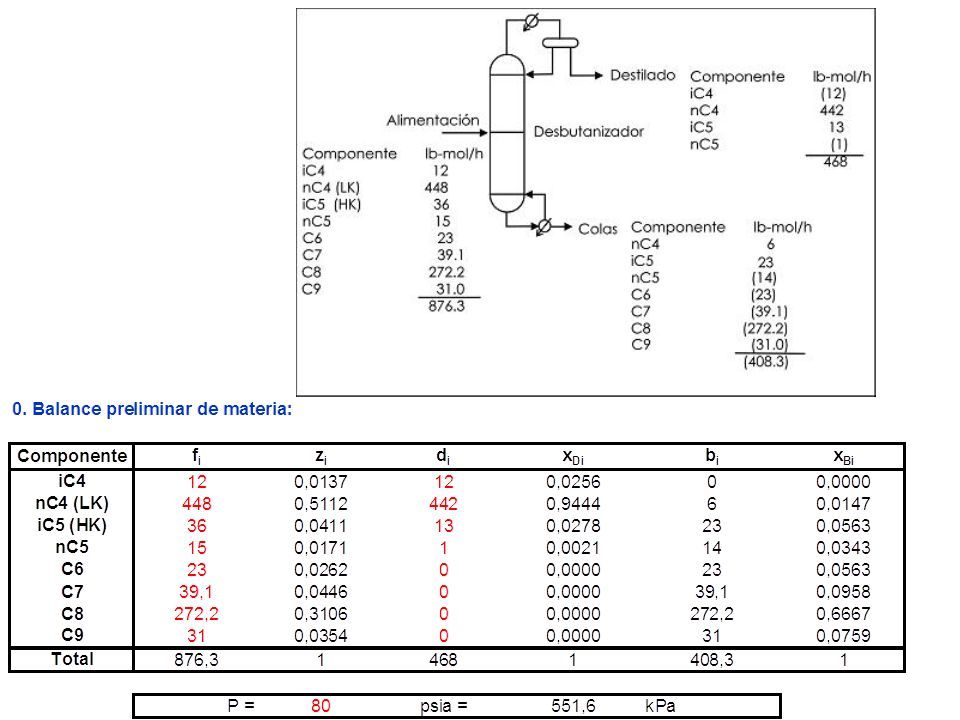 Destilado

| Componente | lb-mol/h |
|---|---|
| iC4 | (12) |
| nC4 | 442 |
| iC5 | 13 |
| nC5 | (1) |
| | 468 |

Alimentación

Desbutanizador

| Componente | lb-mol/h |
|---|---|
| iC4 | 12 |
| nC4 (LK) | 448 |
| iC5 (HK) | 36 |
| nC5 | 15 |
| C6 | 23 |
| C7 | 39.1 |
| C8 | 272.2 |
| C9 | 31.0 |
| | 876.3 |

Colas

| Componente | lb-mol/h |
|---|---|
| nC4 | 6 |
| iC5 | 23 |
| nC5 | (14) |
| C6 | (23) |
| C7 | (39.1) |
| C8 | (272.2) |
| C9 | (31.0) |
| | (408.3) |

0. Balance preliminar de materia:

| Componente | $f_i$ | $z_i$ | $d_i$ | $x_{Di}$ | $b_i$ | $x_{Bi}$ |
|---|---|---|---|---|---|---|
| iC4 | 12 | 0,0137 | 12 | 0,0256 | 0 | 0,0000 |
| nC4 (LK) | 448 | 0,5112 | 442 | 0,9444 | 6 | 0,0147 |
| iC5 (HK) | 36 | 0,0411 | 13 | 0,0278 | 23 | 0,0563 |
| nC5 | 15 | 0,0171 | 1 | 0,0021 | 14 | 0,0343 |
| C6 | 23 | 0,0262 | 0 | 0,0000 | 23 | 0,0563 |
| C7 | 39,1 | 0,0446 | 0 | 0,0000 | 39,1 | 0,0958 |
| C8 | 272,2 | 0,3106 | 0 | 0,0000 | 272,2 | 0,6667 |
| C9 | 31 | 0,0354 | 0 | 0,0000 | 31 | 0,0759 |
| Total | 876,3 | 1 | 468 | 1 | 408,3 | 1 |

P = 80 psia = 551,6 kPa